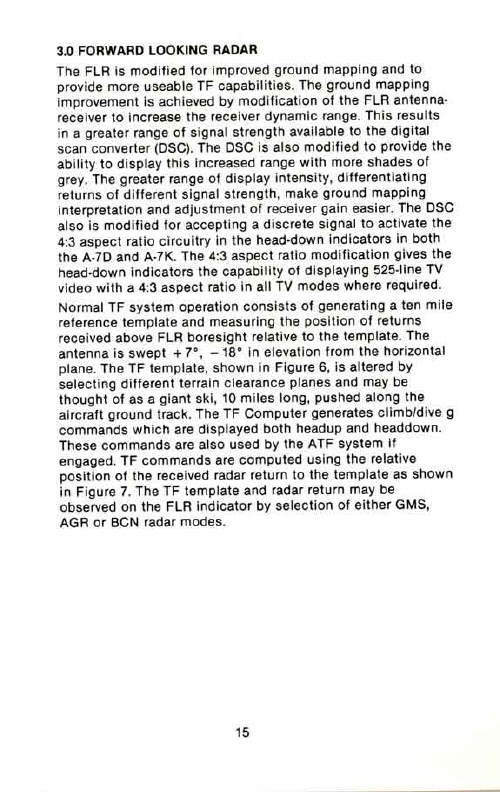 3.0 FORWARD LOOKING RADAR

The FLR is modified for improved ground mapping and to provide more useable TF capabilities. The ground mapping improvement is achieved by modification of the FLR antenna-receiver to increase the receiver dynamic range. This results in a greater range of signal strength available to the digital scan converter (DSC). The DSC is also modified to provide the ability to display this increased range with more shades of grey. The greater range of display intensity, differentiating returns of different signal strength, make ground mapping interpretation and adjustment of receiver gain easier. The DSC also is modified for accepting a discrete signal to activate the 4:3 aspect ratio circuitry in the head-down indicators in both the A-7D and A-7K. The 4:3 aspect ratio modification gives the head-down indicators the capability of displaying 525-line TV video with a 4:3 aspect ratio in all TV modes where required.

Normal TF system operation consists of generating a ten mile reference template and measuring the position of returns received above FLR boresight relative to the template. The antenna is swept $+7°$, $-18°$ in elevation from the horizontal plane. The TF template, shown in Figure 6, is altered by selecting different terrain clearance planes and may be thought of as a giant ski, 10 miles long, pushed along the aircraft ground track. The TF Computer generates climb/dive g commands which are displayed both headup and headdown. These commands are also used by the ATF system if engaged. TF commands are computed using the relative position of the received radar return to the template as shown in Figure 7. The TF template and radar return may be observed on the FLR indicator by selection of either GMS, AGR or BCN radar modes.

15